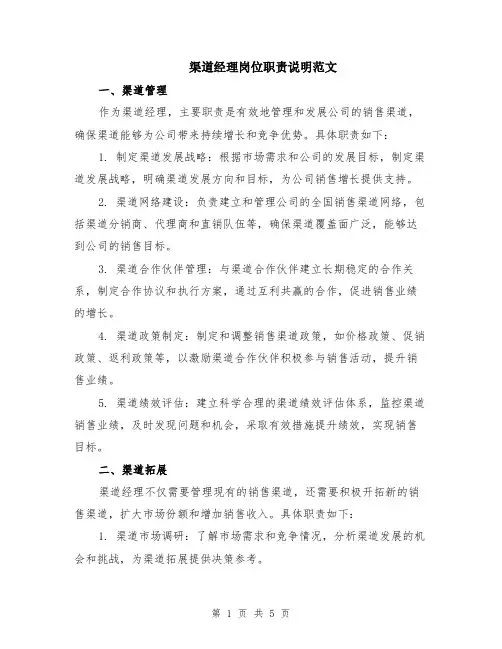 渠道经理岗位职责说明范文

一、渠道管理

作为渠道经理，主要职责是有效地管理和发展公司的销售渠道，确保渠道能够为公司带来持续增长和竞争优势。具体职责如下：

1. 制定渠道发展战略：根据市场需求和公司的发展目标，制定渠道发展战略，明确渠道发展方向和目标，为公司销售增长提供支持。

2. 渠道网络建设：负责建立和管理公司的全国销售渠道网络，包括渠道分销商、代理商和直销队伍等，确保渠道覆盖面广泛，能够达到公司的销售目标。

3. 渠道合作伙伴管理：与渠道合作伙伴建立长期稳定的合作关系，制定合作协议和执行方案，通过互利共赢的合作，促进销售业绩的增长。

4. 渠道政策制定：制定和调整销售渠道政策，如价格政策、促销政策、返利政策等，以激励渠道合作伙伴积极参与销售活动，提升销售业绩。

5. 渠道绩效评估：建立科学合理的渠道绩效评估体系，监控渠道销售业绩，及时发现问题和机会，采取有效措施提升绩效，实现销售目标。

二、渠道拓展

渠道经理不仅需要管理现有的销售渠道，还需要积极开拓新的销售渠道，扩大市场份额和增加销售收入。具体职责如下：

1. 渠道市场调研：了解市场需求和竞争情况，分析渠道发展的机会和挑战，为渠道拓展提供决策参考。

第 1 页 共 5 页